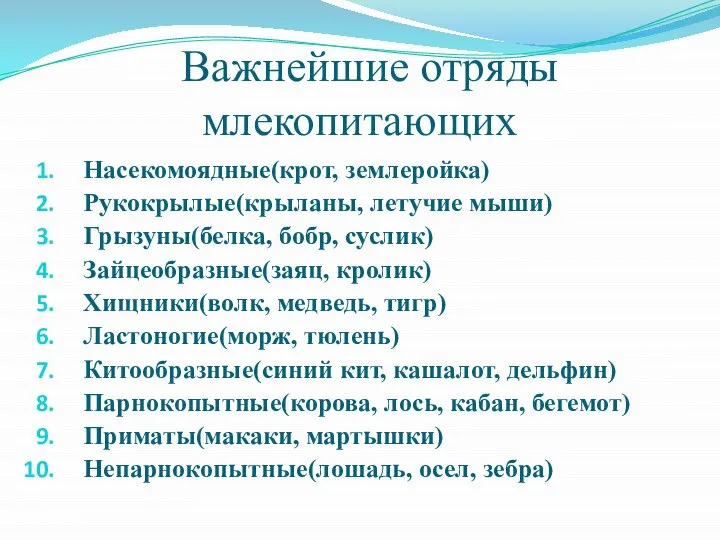 Важнейшие отряды млекопитающих

1. Насекомоядные(крот, землеройка)
2. Рукокрылые(крыланы, летучие мыши)
3. Грызуны(белка, бобр, суслик)
4. Зайцеобразные(заяц, кролик)
5. Хищники(волк, медведь, тигр)
6. Ластоногие(морж, тюлень)
7. Китообразные(синий кит, кашалот, дельфин)
8. Парнокопытные(корова, лось, кабан, бегемот)
9. Приматы(макаки, мартышки)
10. Непарнокопытные(лошадь, осел, зебра)